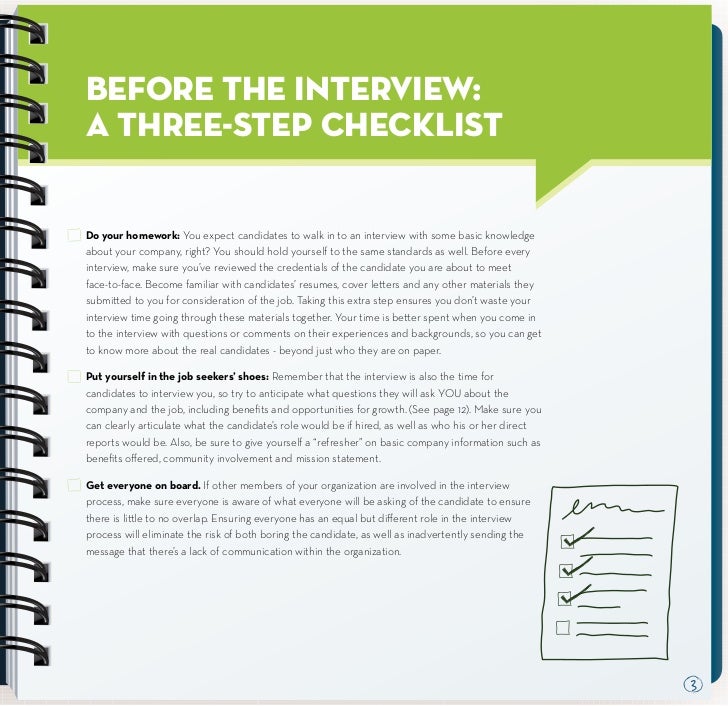 BEFORE THE INTERVIEW:
A THREE-STEP CHECKLIST

☐ Do your homework: You expect candidates to walk in to an interview with some basic knowledge about your company, right? You should hold yourself to the same standards as well. Before every interview, make sure you've reviewed the credentials of the candidate you are about to meet face-to-face. Become familiar with candidates' resumes, cover letters and any other materials they submitted to you for consideration of the job. Taking this extra step ensures you don't waste your interview time going through these materials together. Your time is better spent when you come in to the interview with questions or comments on their experiences and backgrounds, so you can get to know more about the real candidates - beyond just who they are on paper.

☐ Put yourself in the job seekers' shoes: Remember that the interview is also the time for candidates to interview you, so try to anticipate what questions they will ask YOU about the company and the job, including benefits and opportunities for growth. (See page 12). Make sure you can clearly articulate what the candidate's role would be if hired, as well as who his or her direct reports would be. Also, be sure to give yourself a "refresher" on basic company information such as benefits offered, community involvement and mission statement.

☐ Get everyone on board. If other members of your organization are involved in the interview process, make sure everyone is aware of what everyone will be asking of the candidate to ensure there is little to no overlap. Ensuring everyone has an equal but different role in the interview process will eliminate the risk of both boring the candidate, as well as inadvertently sending the message that there's a lack of communication within the organization.

3